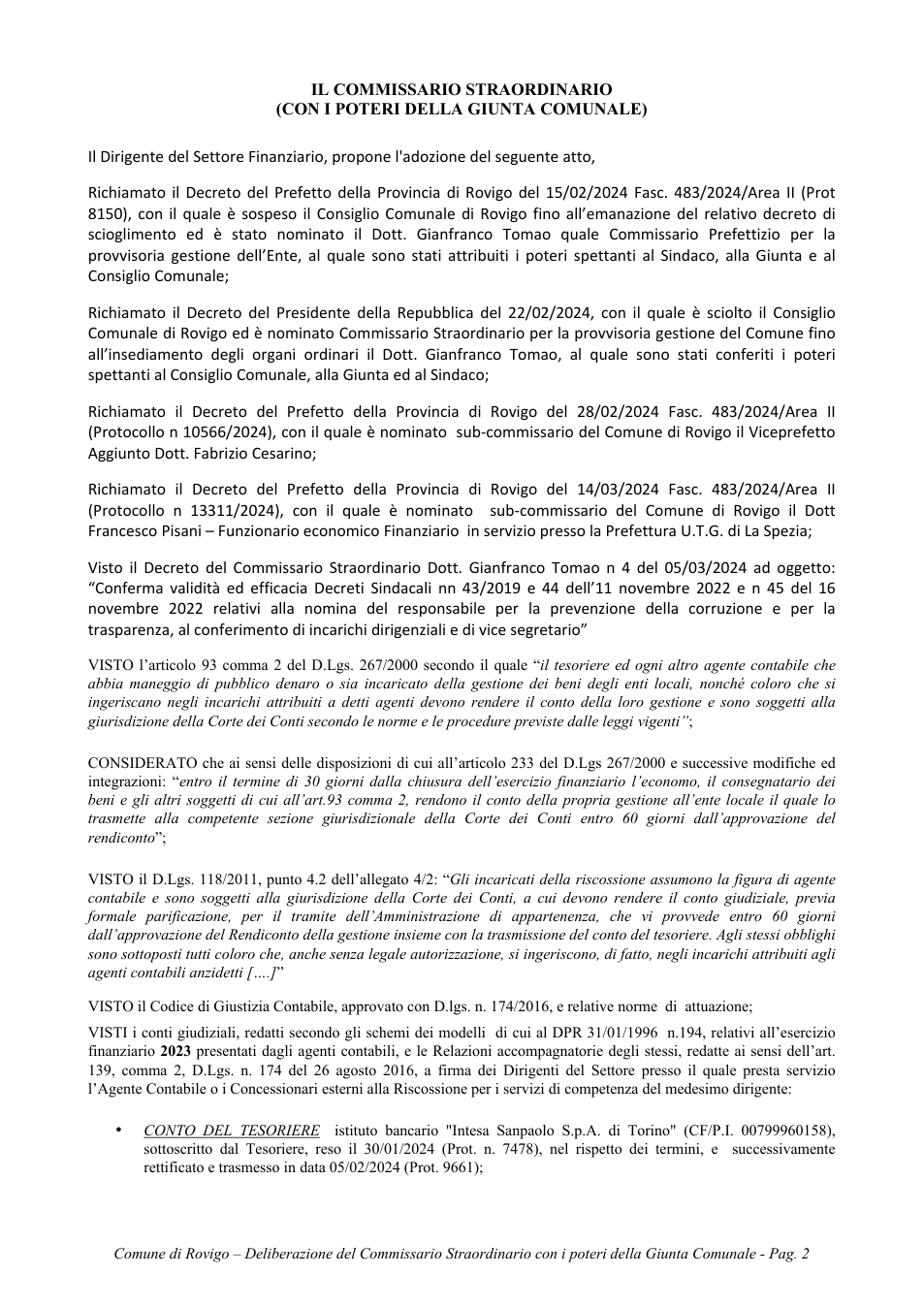 IL COMMISSARIO STRAORDINARIO
(CON I POTERI DELLA GIUNTA COMUNALE)

Il Dirigente del Settore Finanziario, propone l'adozione del seguente atto,

Richiamato il Decreto del Prefetto della Provincia di Rovigo del 15/02/2024 Fasc. 483/2024/Area II (Prot 8150), con il quale è sospeso il Consiglio Comunale di Rovigo fino all'emanazione del relativo decreto di scioglimento ed è stato nominato il Dott. Gianfranco Tomao quale Commissario Prefettizio per la provvisoria gestione dell'Ente, al quale sono stati attribuiti i poteri spettanti al Sindaco, alla Giunta e al Consiglio Comunale;

Richiamato il Decreto del Presidente della Repubblica del 22/02/2024, con il quale è sciolto il Consiglio Comunale di Rovigo ed è nominato Commissario Straordinario per la provvisoria gestione del Comune fino all'insediamento degli organi ordinari il Dott. Gianfranco Tomao, al quale sono stati conferiti i poteri spettanti al Consiglio Comunale, alla Giunta ed al Sindaco;

Richiamato il Decreto del Prefetto della Provincia di Rovigo del 28/02/2024 Fasc. 483/2024/Area II (Protocollo n 10566/2024), con il quale è nominato sub-commissario del Comune di Rovigo il Viceprefetto Aggiunto Dott. Fabrizio Cesarino;

Richiamato il Decreto del Prefetto della Provincia di Rovigo del 14/03/2024 Fasc. 483/2024/Area II (Protocollo n 13311/2024), con il quale è nominato sub-commissario del Comune di Rovigo il Dott Francesco Pisani – Funzionario economico Finanziario in servizio presso la Prefettura U.T.G. di La Spezia;

Visto il Decreto del Commissario Straordinario Dott. Gianfranco Tomao n 4 del 05/03/2024 ad oggetto: "Conferma validità ed efficacia Decreti Sindacali nn 43/2019 e 44 dell'11 novembre 2022 e n 45 del 16 novembre 2022 relativi alla nomina del responsabile per la prevenzione della corruzione e per la trasparenza, al conferimento di incarichi dirigenziali e di vice segretario"

VISTO l'articolo 93 comma 2 del D.Lgs. 267/2000 secondo il quale "il tesoriere ed ogni altro agente contabile che abbia maneggio di pubblico denaro o sia incaricato della gestione dei beni degli enti locali, nonché coloro che si ingeriscano negli incarichi attribuiti a detti agenti devono rendere il conto della loro gestione e sono soggetti alla giurisdizione della Corte dei Conti secondo le norme e le procedure previste dalle leggi vigenti";

CONSIDERATO che ai sensi delle disposizioni di cui all'articolo 233 del D.Lgs 267/2000 e successive modifiche ed integrazioni: "entro il termine di 30 giorni dalla chiusura dell'esercizio finanziario l'economo, il consegnatario dei beni e gli altri soggetti di cui all'art.93 comma 2, rendono il conto della propria gestione all'ente locale il quale lo trasmette alla competente sezione giurisdizionale della Corte dei Conti entro 60 giorni dall'approvazione del rendiconto";

VISTO il D.Lgs. 118/2011, punto 4.2 dell'allegato 4/2: "Gli incaricati della riscossione assumono la figura di agente contabile e sono soggetti alla giurisdizione della Corte dei Conti, a cui devono rendere il conto giudiziale, previa formale parificazione, per il tramite dell'Amministrazione di appartenenza, che vi provvede entro 60 giorni dall'approvazione del Rendiconto della gestione insieme con la trasmissione del conto del tesoriere. Agli stessi obblighi sono sottoposti tutti coloro che, anche senza legale autorizzazione, si ingeriscono, di fatto, negli incarichi attribuiti agli agenti contabili anzidetti [….]"

VISTO il Codice di Giustizia Contabile, approvato con D.lgs. n. 174/2016, e relative norme di attuazione;

VISTI i conti giudiziali, redatti secondo gli schemi dei modelli di cui al DPR 31/01/1996 n.194, relativi all'esercizio finanziario 2023 presentati dagli agenti contabili, e le Relazioni accompagnatorie degli stessi, redatte ai sensi dell'art. 139, comma 2, D.Lgs. n. 174 del 26 agosto 2016, a firma dei Dirigenti del Settore presso il quale presta servizio l'Agente Contabile o i Concessionari esterni alla Riscossione per i servizi di competenza del medesimo dirigente:

• CONTO DEL TESORIERE istituto bancario "Intesa Sanpaolo S.p.A. di Torino" (CF/P.I. 00799960158), sottoscritto dal Tesoriere, reso il 30/01/2024 (Prot. n. 7478), nel rispetto dei termini, e successivamente rettificato e trasmesso in data 05/02/2024 (Prot. 9661);

Comune di Rovigo – Deliberazione del Commissario Straordinario con i poteri della Giunta Comunale - Pag. 2